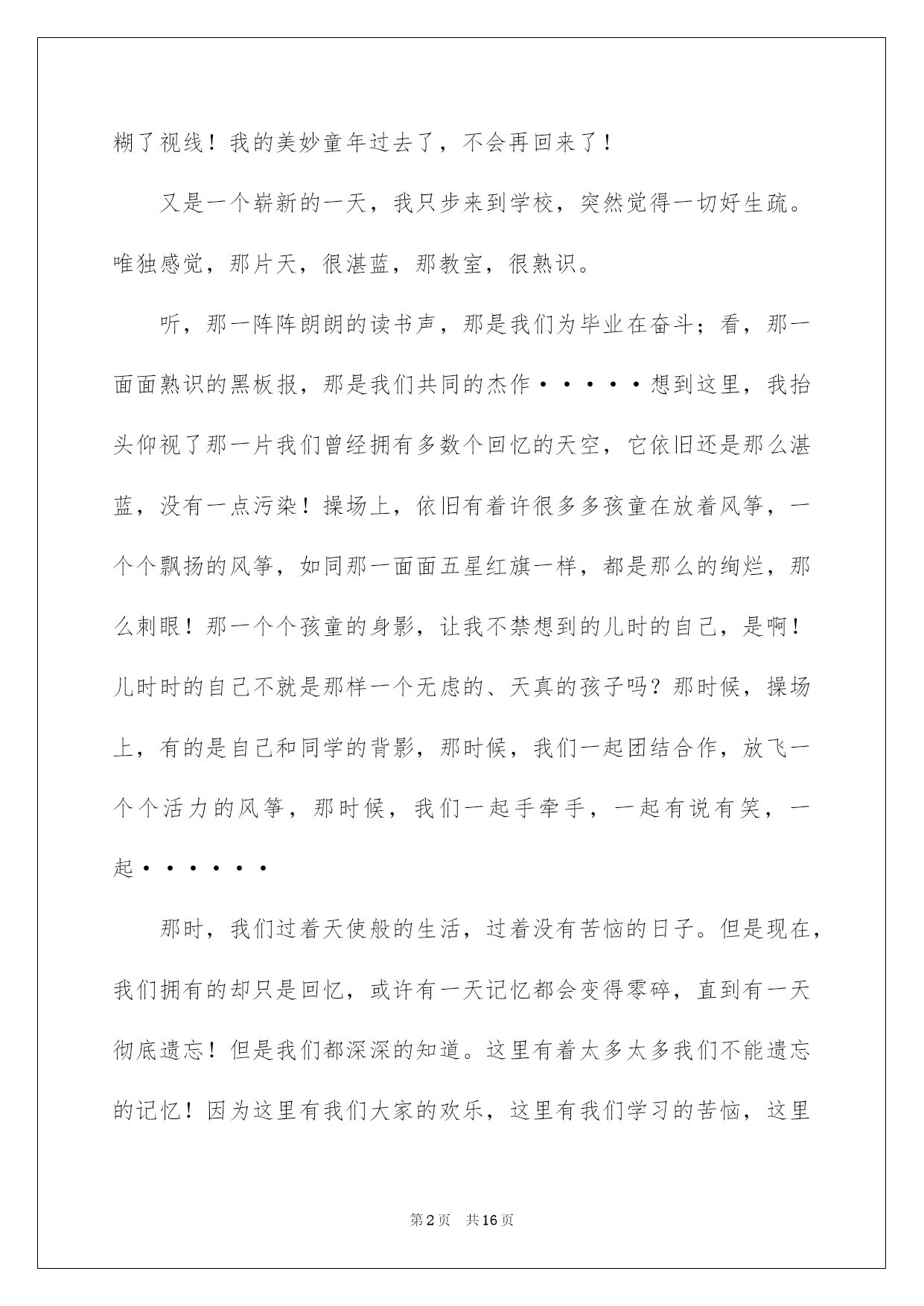 糊了视线！我的美妙童年过去了，不会再回来了！

又是一个崭新的一天，我只步来到学校，突然觉得一切好生疏。唯独感觉，那片天，很湛蓝，那教室，很熟识。

听，那一阵阵朗朗的读书声，那是我们为毕业在奋斗；看，那一面面熟识的黑板报，那是我们共同的杰作·····想到这里，我抬头仰视了那一片我们曾经拥有多数个回忆的天空，它依旧还是那么湛蓝，没有一点污染！操场上，依旧有着许很多多孩童在放着风筝，一个个飘扬的风筝，如同那一面面五星红旗一样，都是那么的绚烂，那么刺眼！那一个个孩童的身影，让我不禁想到的儿时的自己，是啊！儿时时的自己不就是那样一个无虑的、天真的孩子吗？那时候，操场上，有的是自己和同学的背影，那时候，我们一起团结合作，放飞一个个活力的风筝，那时候，我们一起手牵手，一起有说有笑，一起······

那时，我们过着天使般的生活，过着没有苦恼的日子。但是现在，我们拥有的却只是回忆，或许有一天记忆都会变得零碎，直到有一天彻底遗忘！但是我们都深深的知道。这里有着太多太多我们不能遗忘的记忆！因为这里有我们大家的欢乐，这里有我们学习的苦恼，这里

第2页 共16页